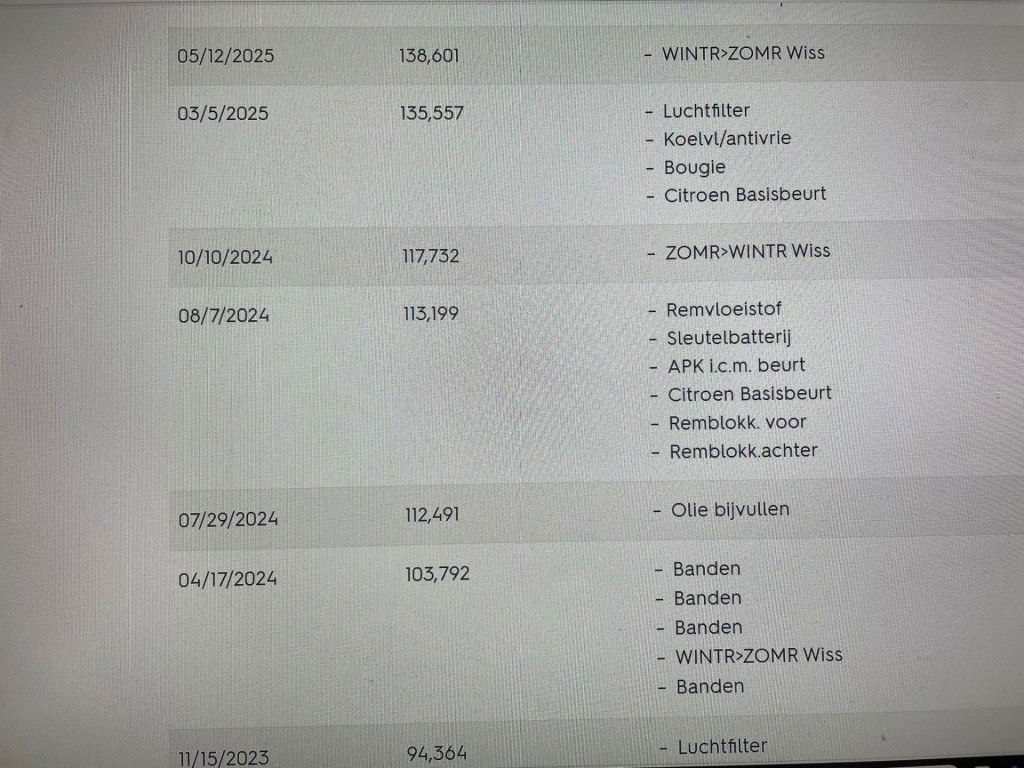 05/12/2025 138,601 - WINTR>ZOMR Wiss

03/5/2025 135,557 - Luchtfilter
- Koelvl/antivrie
- Bougie
- Citroen Basisbeurt

10/10/2024 117,732 - ZOMR>WINTR Wiss

08/7/2024 113,199 - Remvloeistof
- Sleutelbatterij
- APK i.c.m. beurt
- Citroen Basisbeurt
- Remblokk. voor
- Remblokk.achter

07/29/2024 112,491 - Olie bijvullen

04/17/2024 103,792 - Banden
- Banden
- Banden
- WINTR>ZOMR Wiss
- Banden

11/15/2023 94,364 - Luchtfilter